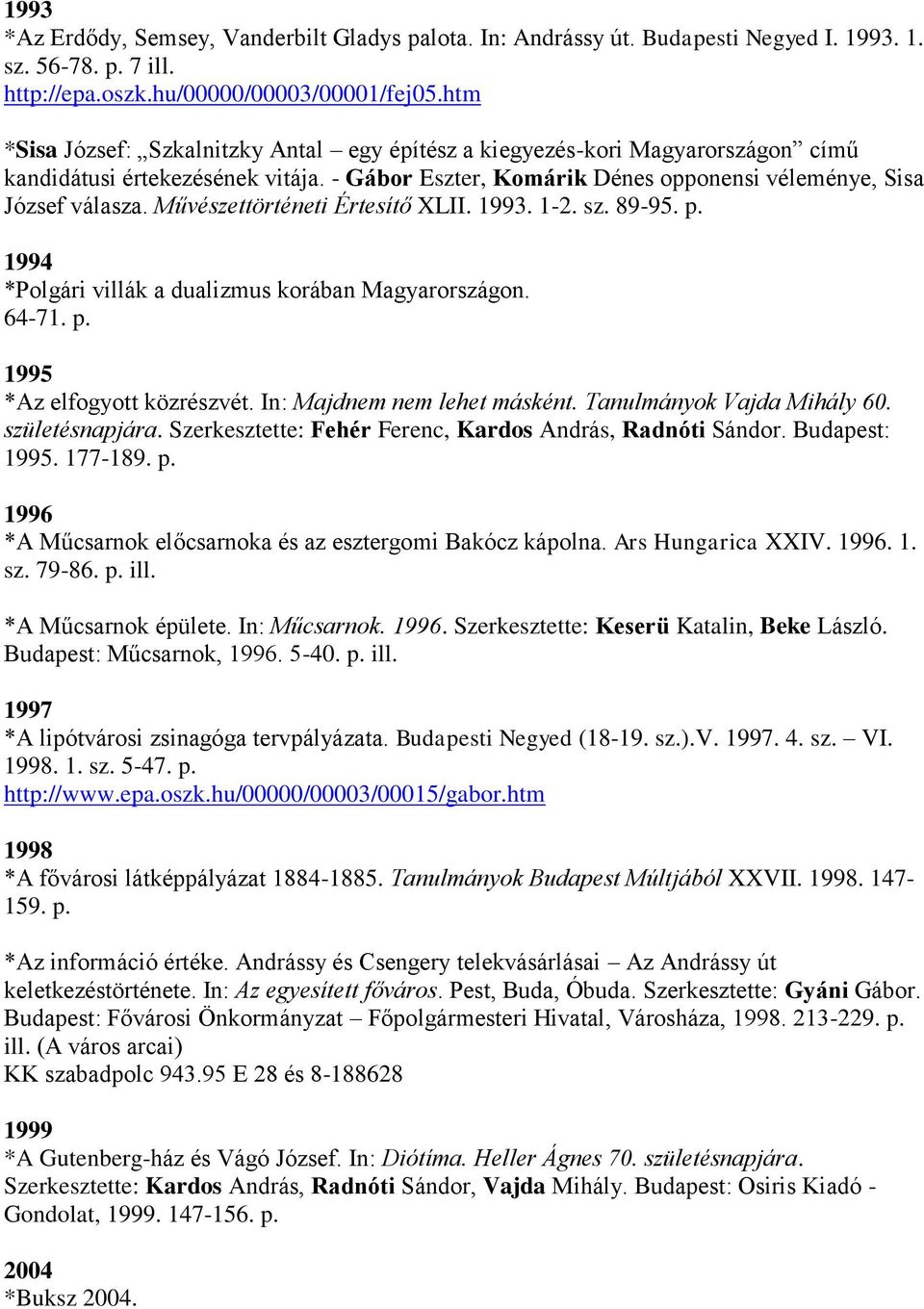 1993
*Az Erdődy, Semsey, Vanderbilt Gladys palota. In: Andrássy út. Budapesti Negyed I. 1993. 1. sz. 56-78. p. 7 ill.
http://epa.oszk.hu/00000/00003/00001/fej05.htm

*Sisa József: „Szkalnitzky Antal – egy építész a kiegyezés-kori Magyarországon” című kandidátusi értekezésének vitája. - Gábor Eszter, Komárik Dénes opponensi véleménye, Sisa József válasza. Művészettörténeti Értesítő XLII. 1993. 1-2. sz. 89-95. p.

1994
*Polgári villák a dualizmus korában Magyarországon. 64-71. p.

1995
*Az elfogyott közrészvét. In: Majdnem nem lehet másként. Tanulmányok Vajda Mihály 60. születésnapjára. Szerkesztette: Fehér Ferenc, Kardos András, Radnóti Sándor. Budapest: 1995. 177-189. p.

1996
*A Műcsarnok előcsarnoka és az esztergomi Bakócz kápolna. Ars Hungarica XXIV. 1996. 1. sz. 79-86. p. ill.

*A Műcsarnok épülete. In: Műcsarnok. 1996. Szerkesztette: Keserü Katalin, Beke László. Budapest: Műcsarnok, 1996. 5-40. p. ill.

1997
*A lipótvárosi zsinagóga tervpályázata. Budapesti Negyed (18-19. sz.).V. 1997. 4. sz. – VI. 1998. 1. sz. 5-47. p.
http://www.epa.oszk.hu/00000/00003/00015/gabor.htm

1998
*A fővárosi látképpályázat 1884-1885. Tanulmányok Budapest Múltjából XXVII. 1998. 147-159. p.

*Az információ értéke. Andrássy és Csengery telekvásárlásai – Az Andrássy út keletkezéstörténete. In: Az egyesített főváros. Pest, Buda, Óbuda. Szerkesztette: Gyáni Gábor. Budapest: Fővárosi Önkormányzat – Főpolgármesteri Hivatal, Városháza, 1998. 213-229. p. ill. (A város arcai)
KK szabadpolc 943.95 E 28 és 8-188628

1999
*A Gutenberg-ház és Vágó József. In: Diótíma. Heller Ágnes 70. születésnapjára. Szerkesztette: Kardos András, Radnóti Sándor, Vajda Mihály. Budapest: Osiris Kiadó - Gondolat, 1999. 147-156. p.

2004
*Buksz 2004.